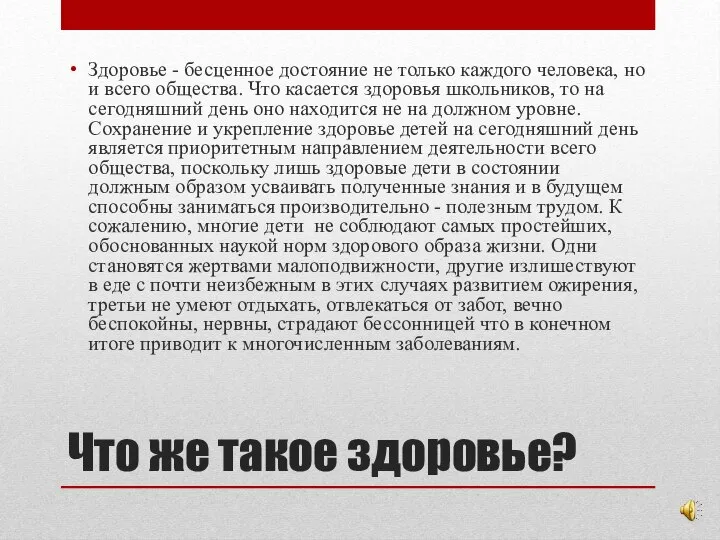 • Здоровье - бесценное достояние не только каждого человека, но и всего общества. Что касается здоровья школьников, то на сегодняшний день оно находится не на должном уровне. Сохранение и укрепление здоровье детей на сегодняшний день является приоритетным направлением деятельности всего общества, поскольку лишь здоровые дети в состоянии должным образом усваивать полученные знания и в будущем способны заниматься производительно - полезным трудом. К сожалению, многие дети не соблюдают самых простейших, обоснованных наукой норм здорового образа жизни. Одни становятся жертвами малоподвижности, другие излишествуют в еде с почти неизбежным в этих случаях развитием ожирения, третьи не умеют отдыхать, отвлекаться от забот, вечно беспокойны, нервны, страдают бессонницей что в конечном итоге приводит к многочисленным заболеваниям.

Что же такое здоровье?